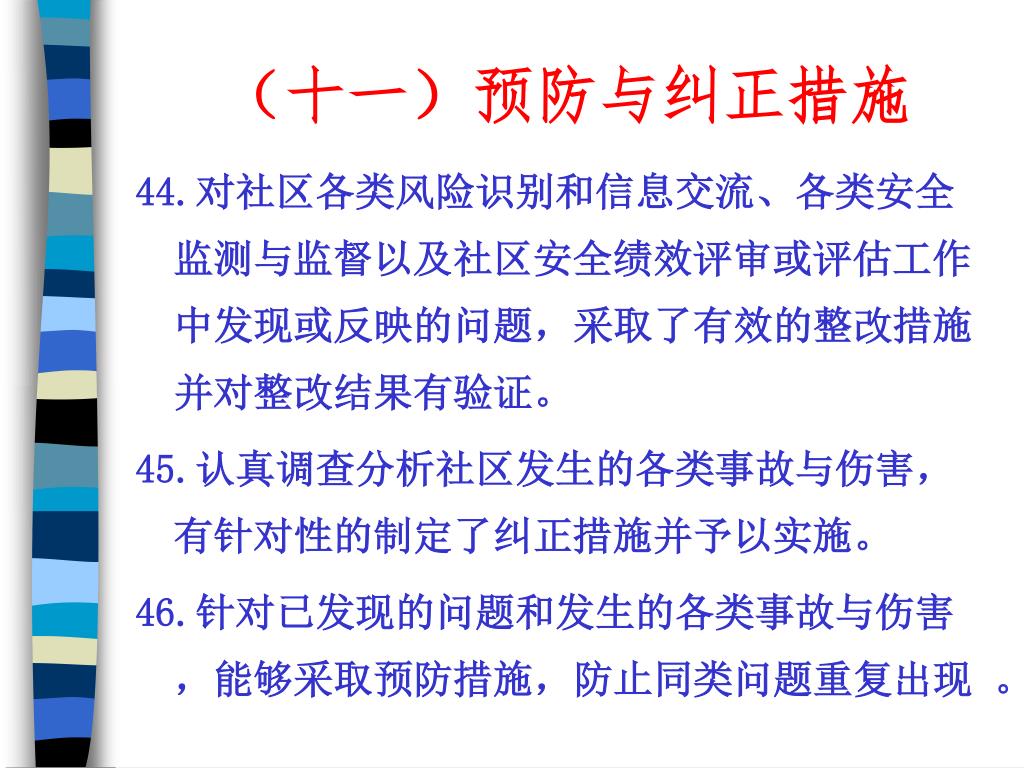 （十一）预防与纠正措施

44.对社区各类风险识别和信息交流、各类安全监测与监督以及社区安全绩效评审或评估工作中发现或反映的问题，采取了有效的整改措施并对整改结果有验证。

45.认真调查分析社区发生的各类事故与伤害，有针对性的制定了纠正措施并予以实施。

46.针对已发现的问题和发生的各类事故与伤害，能够采取预防措施，防止同类问题重复出现 。